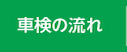 車検の流れ